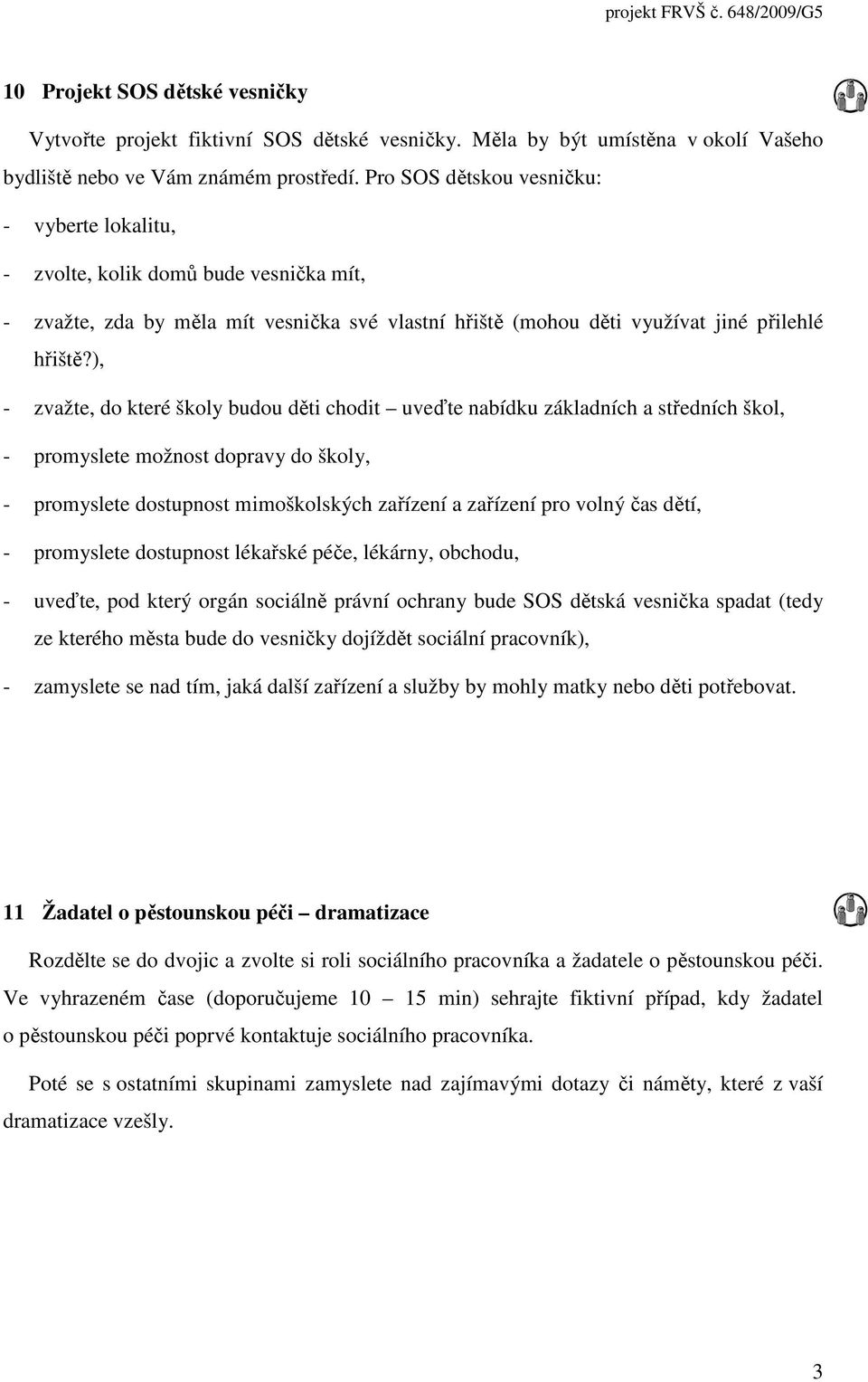 projekt FRVŠ č. 648/2009/G5

10 Projekt SOS dětské vesničky

Vytvořte projekt fiktivní SOS dětské vesničky. Měla by být umístěna v okolí Vašeho bydliště nebo ve Vám známém prostředí. Pro SOS dětskou vesničku:

- vyberte lokalitu,

- zvolte, kolik domů bude vesnička mít,

- zvažte, zda by měla mít vesnička své vlastní hřiště (mohou děti využívat jiné přilehlé hřiště?),

- zvažte, do které školy budou děti chodit – uveďte nabídku základních a středních škol,

- promyslete možnost dopravy do školy,

- promyslete dostupnost mimoškolských zařízení a zařízení pro volný čas dětí,

- promyslete dostupnost lékařské péče, lékárny, obchodu,

- uveďte, pod který orgán sociálně právní ochrany bude SOS dětská vesnička spadat (tedy ze kterého města bude do vesničky dojíždět sociální pracovník),

- zamyslete se nad tím, jaká další zařízení a služby by mohly matky nebo děti potřebovat.

11 Žadatel o pěstounskou péči – dramatizace

Rozdělte se do dvojic a zvolte si roli sociálního pracovníka a žadatele o pěstounskou péči. Ve vyhrazeném čase (doporučujeme 10 – 15 min) sehrajte fiktivní případ, kdy žadatel o pěstounskou péči poprvé kontaktuje sociálního pracovníka.

Poté se s ostatními skupinami zamyslete nad zajímavými dotazy či náměty, které z vaší dramatizace vzešly.

3